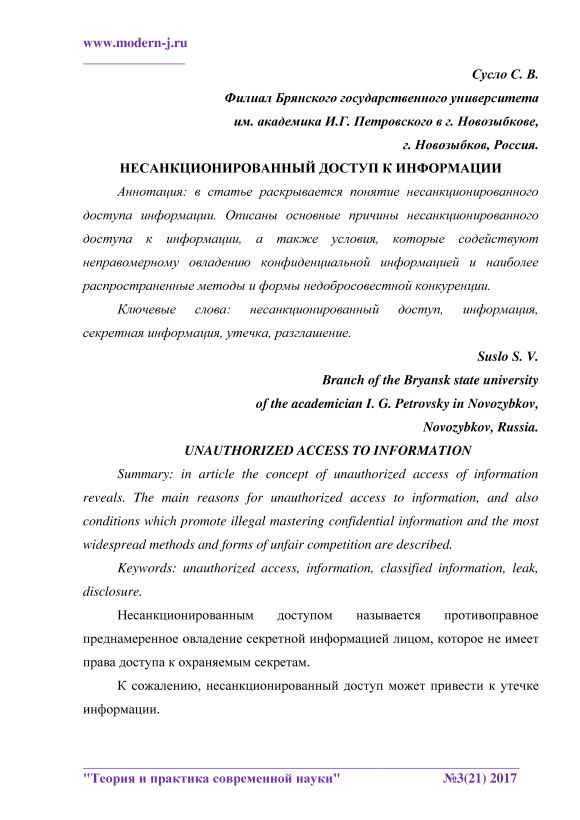 www.modern-j.ru

Сусло С. В.
Филиал Брянского государственного университета им. академика И.Г. Петровского в г. Новозыбкове, г. Новозыбков, Россия.

НЕСАНКЦИОНИРОВАННЫЙ ДОСТУП К ИНФОРМАЦИИ

Аннотация: в статье раскрывается понятие несанкционированного доступа информации. Описаны основные причины несанкционированного доступа к информации, а также условия, которые содействуют неправомерному овладению конфиденциальной информацией и наиболее распространенные методы и формы недобросовестной конкуренции.

Ключевые слова: несанкционированный доступ, информация, секретная информация, утечка, разглашение.

Suslo S. V.
Branch of the Bryansk state university of the academician I. G. Petrovsky in Novozybkov, Novozybkov, Russia.

UNAUTHORIZED ACCESS TO INFORMATION

Summary: in article the concept of unauthorized access of information reveals. The main reasons for unauthorized access to information, and also conditions which promote illegal mastering confidential information and the most widespread methods and forms of unfair competition are described.

Keywords: unauthorized access, information, classified information, leak, disclosure.

Несанкционированным доступом называется противоправное преднамеренное овладение секретной информацией лицом, которое не имеет права доступа к охраняемым секретам.

К сожалению, несанкционированный доступ может привести к утечке информации.

"Теория и практика современной науки" №3(21) 2017